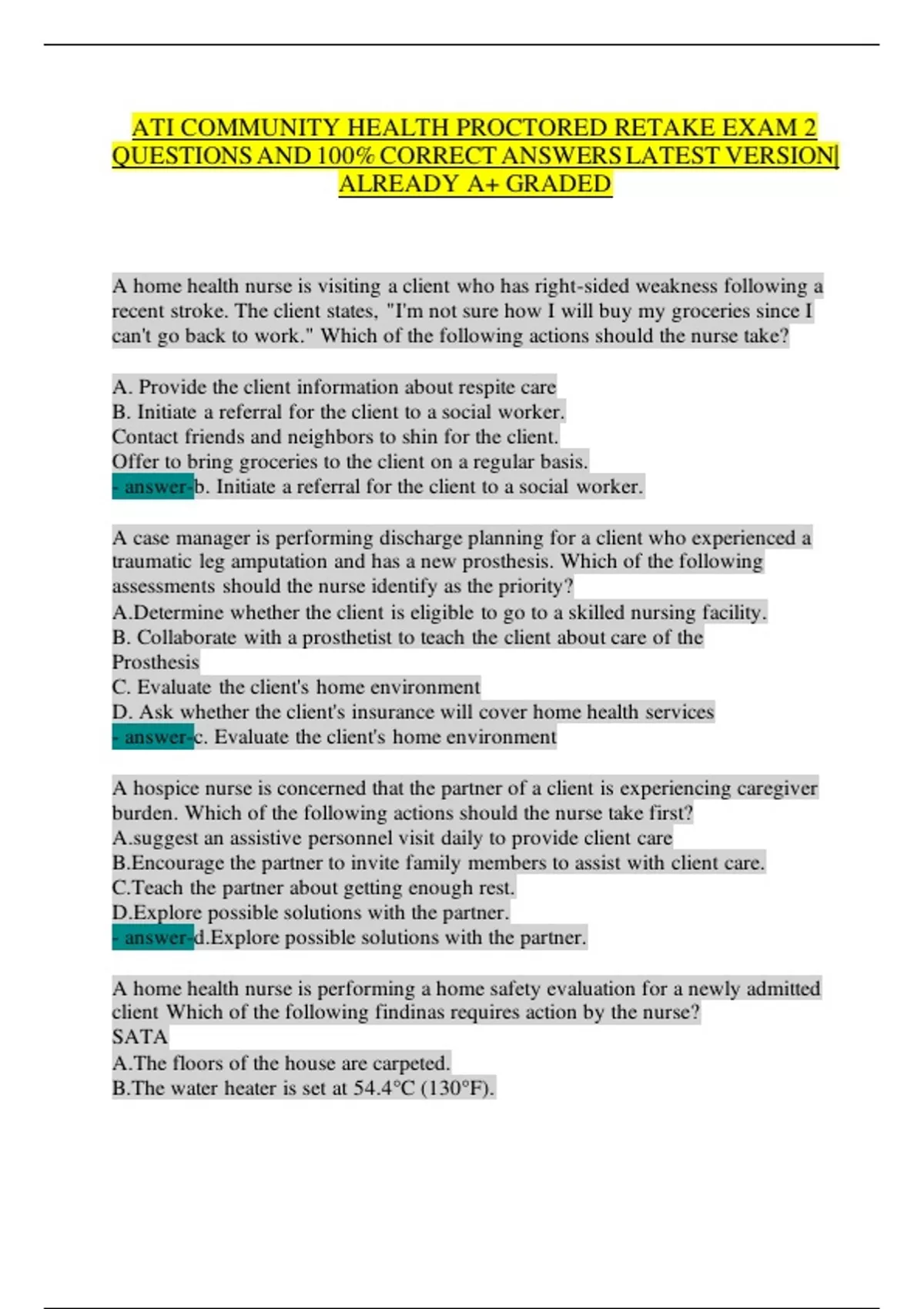 ATI COMMUNITY HEALTH PROCTORED RETAKE EXAM 2 QUESTIONS AND 100% CORRECT ANSWERS LATEST VERSION| ALREADY A+ GRADED

A home health nurse is visiting a client who has right-sided weakness following a recent stroke. The client states, "I'm not sure how I will buy my groceries since I can't go back to work." Which of the following actions should the nurse take?

A. Provide the client information about respite care
B. Initiate a referral for the client to a social worker.
Contact friends and neighbors to shin for the client.
Offer to bring groceries to the client on a regular basis.
- answer-b. Initiate a referral for the client to a social worker.

A case manager is performing discharge planning for a client who experienced a traumatic leg amputation and has a new prosthesis. Which of the following assessments should the nurse identify as the priority?
A.Determine whether the client is eligible to go to a skilled nursing facility.
B. Collaborate with a prosthetist to teach the client about care of the Prosthesis
C. Evaluate the client's home environment
D. Ask whether the client's insurance will cover home health services
- answer-c. Evaluate the client's home environment

A hospice nurse is concerned that the partner of a client is experiencing caregiver burden. Which of the following actions should the nurse take first?
A.suggest an assistive personnel visit daily to provide client care
B.Encourage the partner to invite family members to assist with client care.
C.Teach the partner about getting enough rest.
D.Explore possible solutions with the partner.
- answer-d.Explore possible solutions with the partner.

A home health nurse is performing a home safety evaluation for a newly admitted client Which of the following findinas requires action by the nurse?
SATA
A.The floors of the house are carpeted.
B.The water heater is set at 54.4°C (130°F).